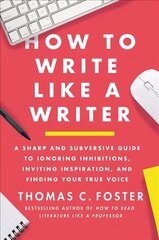 HOW TO WRITE LIKE A WRITER

A SHARP AND SUBVERSIVE GUIDE TO IGNORING INHIBITIONS, INVITING INSPIRATION, AND FINDING YOUR TRUE VOICE

THOMAS C. FOSTER

BESTSELLING AUTHOR OF HOW TO READ LITERATURE LIKE A PROFESSOR